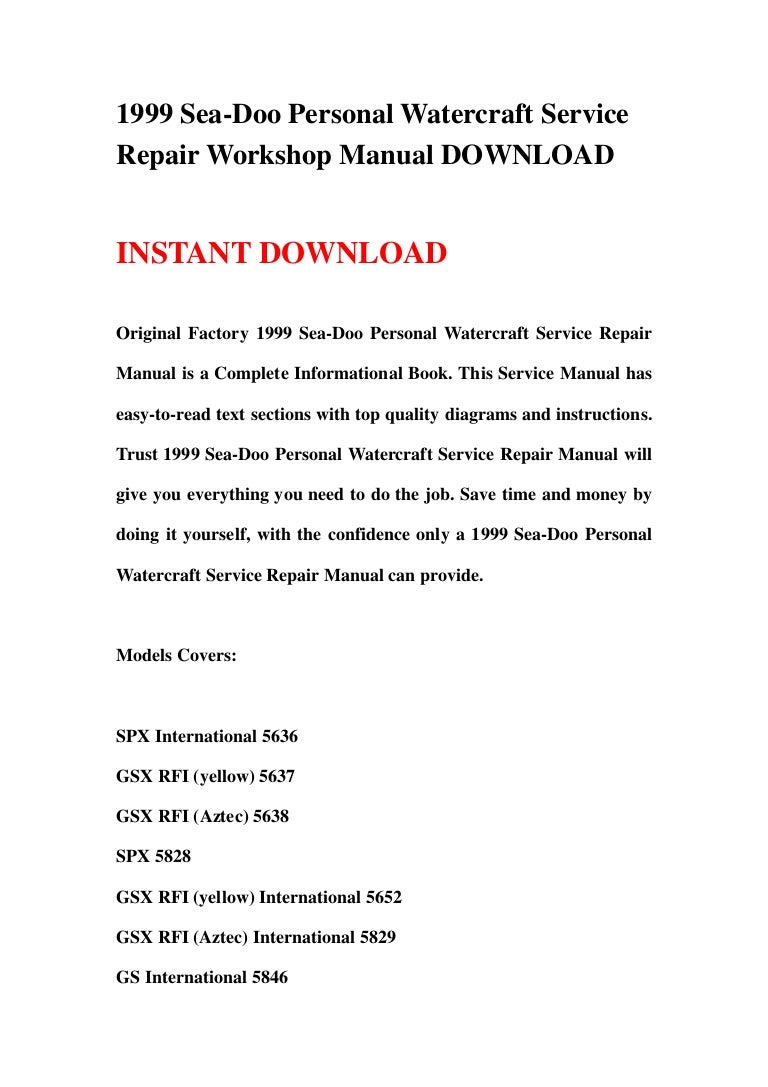 1999 Sea-Doo Personal Watercraft Service Repair Workshop Manual DOWNLOAD

INSTANT DOWNLOAD

Original Factory 1999 Sea-Doo Personal Watercraft Service Repair Manual is a Complete Informational Book. This Service Manual has easy-to-read text sections with top quality diagrams and instructions. Trust 1999 Sea-Doo Personal Watercraft Service Repair Manual will give you everything you need to do the job. Save time and money by doing it yourself, with the confidence only a 1999 Sea-Doo Personal Watercraft Service Repair Manual can provide.

Models Covers:

SPX International 5636

GSX RFI (yellow) 5637

GSX RFI (Aztec) 5638

SPX 5828

GSX RFI (yellow) International 5652

GSX RFI (Aztec) International 5829

GS International 5846